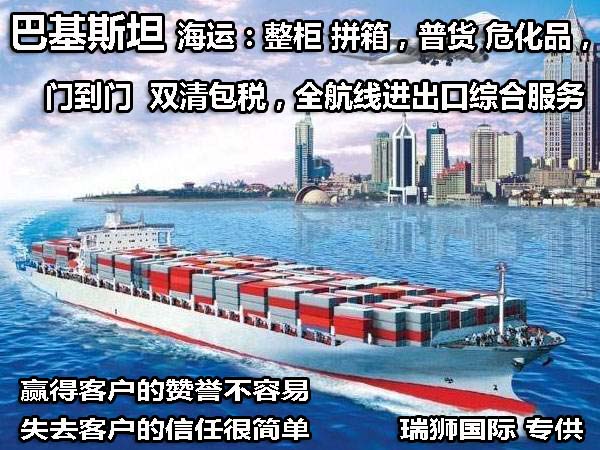 巴基斯坦 海运：整柜 拼箱，普货 危化品，

门到门 双清包税，全航线进出口综合服务

赢得客户的赞誉不容易

失去客户的信任很简单

瑞狮国际 专供